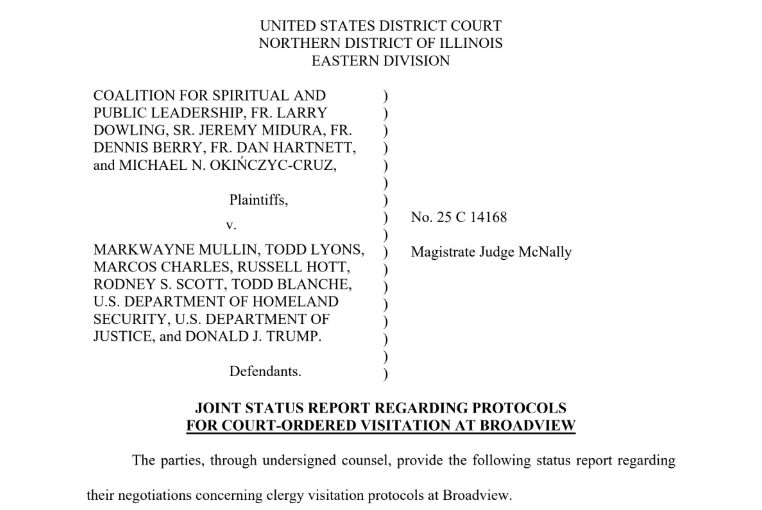 UNITED STATES DISTRICT COURT
NORTHERN DISTRICT OF ILLINOIS
EASTERN DIVISION

COALITION FOR SPIRITUAL AND PUBLIC LEADERSHIP, FR. LARRY DOWLING, SR. JEREMY MIDURA, FR. DENNIS BERRY, FR. DAN HARTNETT, and MICHAEL N. OKIŃCZYC-CRUZ,

Plaintiffs,

v.

MARKWAYNE MULLIN, TODD LYONS, MARCOS CHARLES, RUSSELL HOTT, RODNEY S. SCOTT, TODD BLANCHE, U.S. DEPARTMENT OF HOMELAND SECURITY, U.S. DEPARTMENT OF JUSTICE, and DONALD J. TRUMP.

Defendants.

)
)
)
)
)
)
)
)
)
)
)
)
)
)
)
)
)

No. 25 C 14168

Magistrate Judge McNally

JOINT STATUS REPORT REGARDING PROTOCOLS
FOR COURT-ORDERED VISITATION AT BROADVIEW

The parties, through undersigned counsel, provide the following status report regarding their negotiations concerning clergy visitation protocols at Broadview.